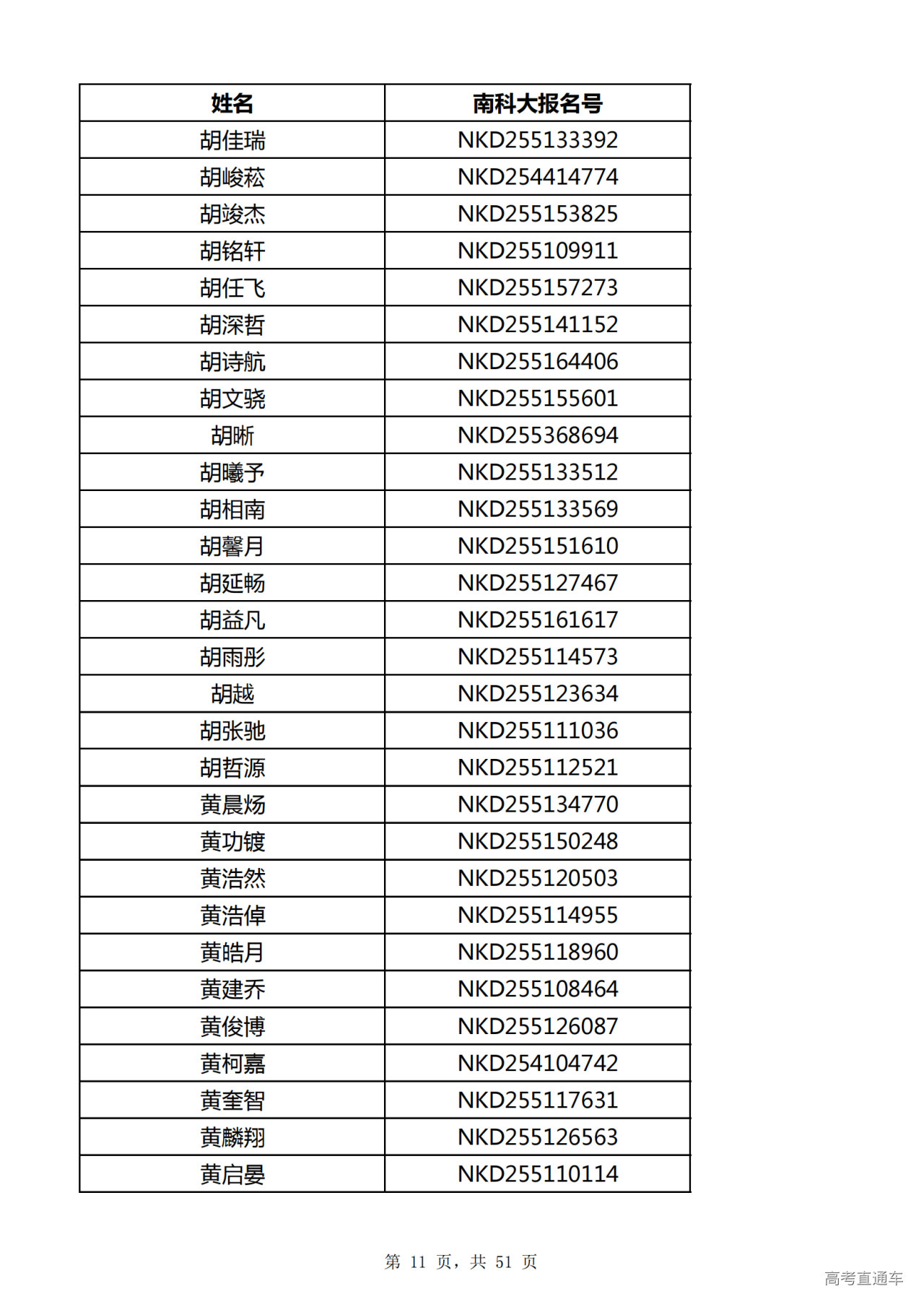 | 姓名 | 南科大报名号 |
|---|---|
| 胡佳瑞 | NKD255133392 |
| 胡峻菘 | NKD254414774 |
| 胡竣杰 | NKD255153825 |
| 胡铭轩 | NKD255109911 |
| 胡任飞 | NKD255157273 |
| 胡深哲 | NKD255141152 |
| 胡诗航 | NKD255164406 |
| 胡文骁 | NKD255155601 |
| 胡晰 | NKD255368694 |
| 胡曦予 | NKD255133512 |
| 胡相南 | NKD255133569 |
| 胡馨月 | NKD255151610 |
| 胡延畅 | NKD255127467 |
| 胡益凡 | NKD255161617 |
| 胡雨彤 | NKD255114573 |
| 胡越 | NKD255123634 |
| 胡张驰 | NKD255111036 |
| 胡哲源 | NKD255112521 |
| 黄晨炀 | NKD255134770 |
| 黄功镀 | NKD255150248 |
| 黄浩然 | NKD255120503 |
| 黄浩倬 | NKD255114955 |
| 黄皓月 | NKD255118960 |
| 黄建乔 | NKD255108464 |
| 黄俊博 | NKD255126087 |
| 黄柯嘉 | NKD254104742 |
| 黄奎智 | NKD255117631 |
| 黄麟翔 | NKD255126563 |
| 黄启晏 | NKD255110114 |

第 11 页，共 51 页

高考直通车